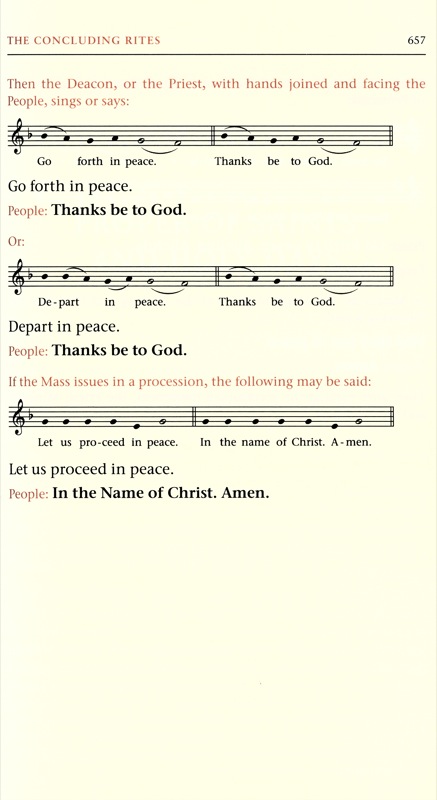 THE CONCLUDING RITES 657

Then the Deacon, or the Priest, with hands joined and facing the People, sings or says:

Go forth in peace. Thanks be to God.

Go forth in peace.
People: Thanks be to God.

Or:

De-part in peace. Thanks be to God.

Depart in peace.
People: Thanks be to God.

If the Mass issues in a procession, the following may be said:

Let us pro-ceed in peace. In the name of Christ. A-men.

Let us proceed in peace.
People: In the Name of Christ. Amen.